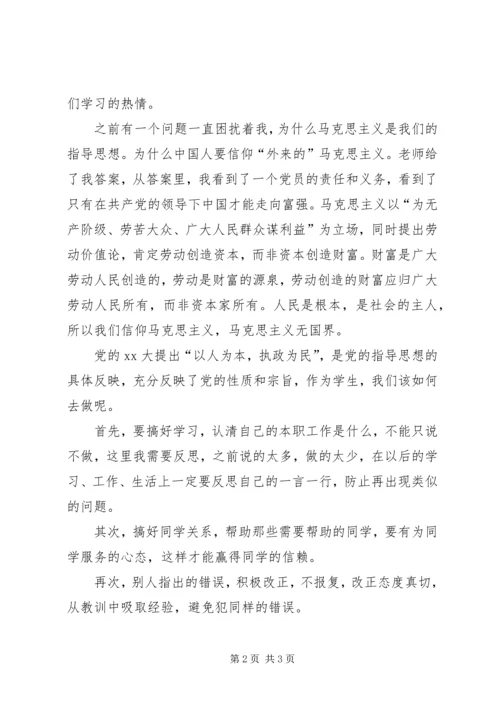 们学习的热情。

之前有一个问题一直困扰着我，为什么马克思主义是我们的指导思想。为什么中国人要信仰“外来的”马克思主义。老师给了我答案，从答案里，我看到了一个党员的责任和义务，看到了只有在共产党的领导下中国才能走向富强。马克思主义以“为无产阶级、劳苦大众、广大人民群众谋利益”为立场，同时提出劳动价值论，肯定劳动创造资本，而非资本创造财富。财富是广大劳动人民创造的，劳动是财富的源泉，劳动创造的财富应归广大劳动人民所有，而非资本家所有。人民是根本，是社会的主人，所以我们信仰马克思主义，马克思主义无国界。

党的 xx 大提出“以人为本，执政为民”，是党的指导思想的具体反映，充分反映了党的性质和宗旨，作为学生，我们该如何去做呢。

首先，要搞好学习，认清自己的本职工作是什么，不能只说不做，这里我需要反思，之前说的太多，做的太少，在以后的学习、工作、生活上一定要反思自己的一言一行，防止再出现类似的问题。

其次，搞好同学关系，帮助那些需要帮助的同学，要有为同学服务的心态，这样才能赢得同学的信赖。

再次，别人指出的错误，积极改正，不报复，改正态度真切，从教训中吸取经验，避免犯同样的错误。

第 2 页 共 3 页